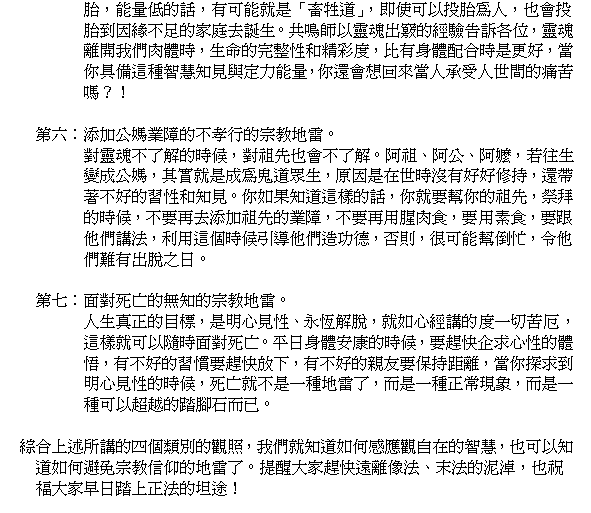 胎，能量低的話，有可能就是「畜牲道」，即使可以投胎爲人，也會投胎到因緣不足的家庭去誕生。共鳴師以靈魂出竅的經驗告訴各位，靈魂離開我們肉體時，生命的完整性和精彩度，比有身體配合時是更好，當你具備這種智慧知見與定力能量，你還會想回來當人承受人世間的痛苦嗎？！

第六：添加公媽業障的不孝行的宗教地雷。
對靈魂不了解的時候，對祖先也會不了解。阿祖、阿公、阿嬤，若往生變成公媽，其實就是成爲鬼道眾生，原因是在世時沒有好好修持，還帶著不好的習性和知見。你如果知道這樣的話，你就要幫你的祖先，祭拜的時候，不要再去添加祖先的業障，不要再用腥肉食，要用素食，要跟他們講法，利用這個時候引導他們造功德，否則，很可能幫倒忙，令他們難有出脫之日。

第七：面對死亡的無知的宗教地雷。
人生真正的目標，是明心見性、永恆解脫，就如心經講的度一切苦厄，這樣就可以隨時面對死亡。平日身體安康的時候，要趕快企求心性的體悟，有不好的習慣要趕快放下，有不好的親友要保持距離，當你探求到明心見性的時候，死亡就不是一種地雷了，而是一種正常現象，而是一種可以超越的踏腳石而已。

綜合上述所講的四個類別的觀照，我們就知道如何感應觀自在的智慧，也可以知道如何避免宗教信仰的地雷了。提醒大家趕快遠離像法、末法的泥淖，也祝福大家早日踏上正法的坦途！